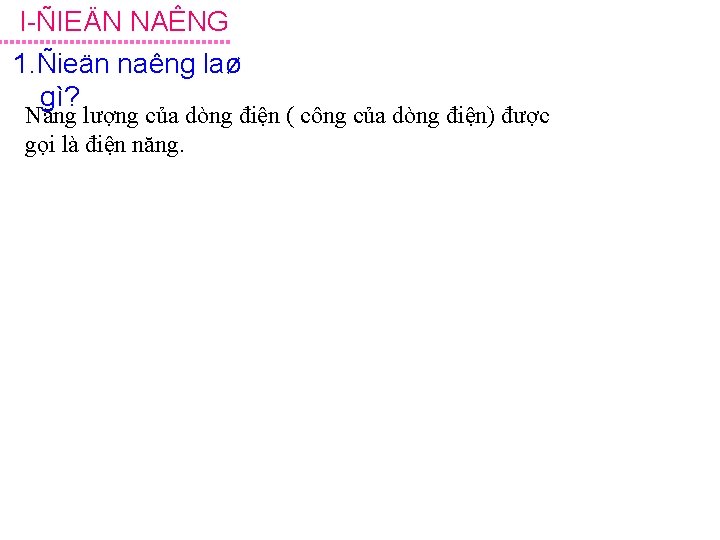 I-ÑIEÄN NAÊNG

1.Ñieän naêng laø gì?

Năng lượng của dòng điện ( công của dòng điện) được gọi là điện năng.